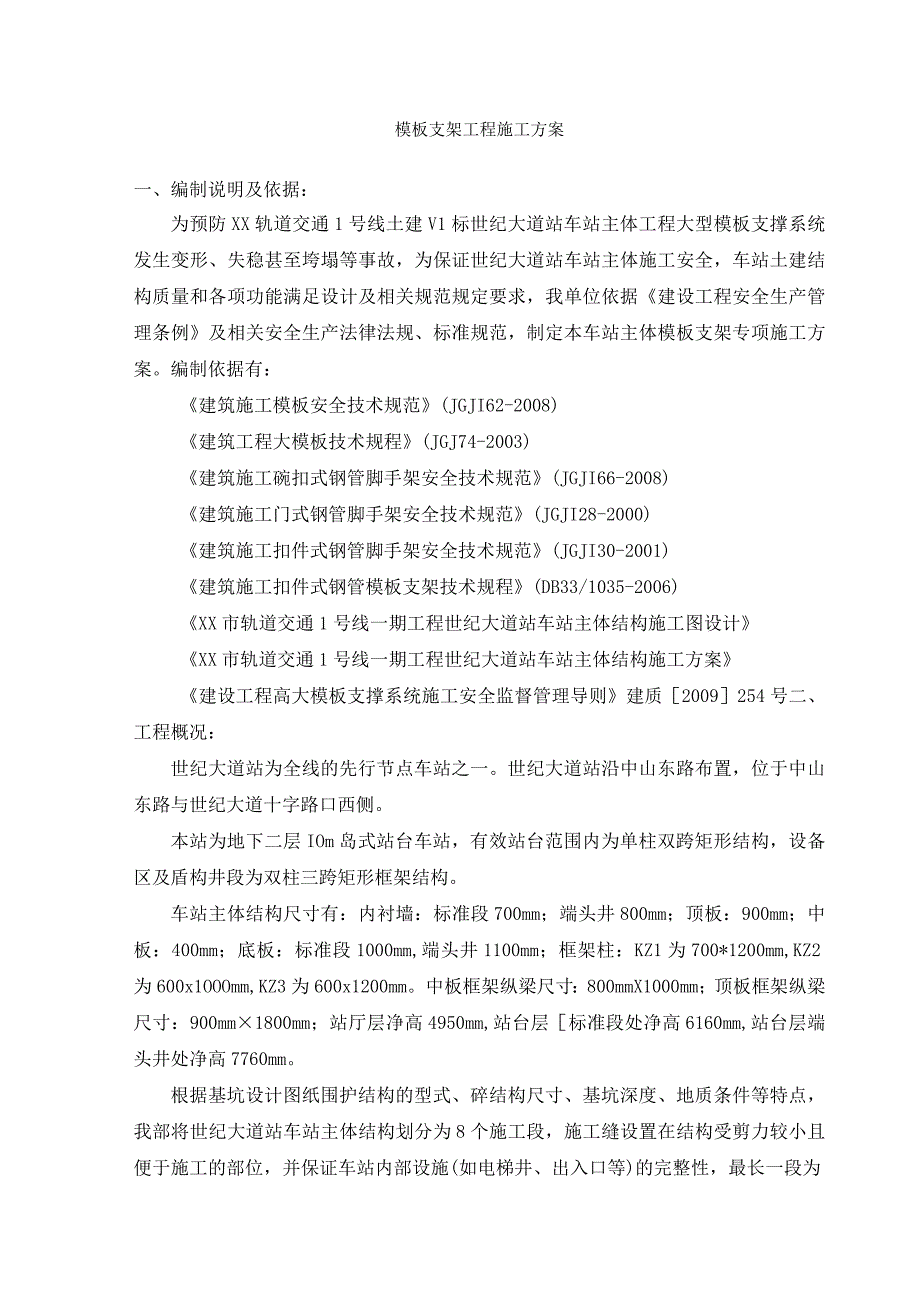 模板支架工程施工方案

一、编制说明及依据：

为预防XX轨道交通1号线土建V1标世纪大道站车站主体工程大型模板支撑系统发生变形、失稳甚至垮塌等事故，为保证世纪大道站车站主体施工安全，车站土建结构质量和各项功能满足设计及相关规范规定要求，我单位依据《建设工程安全生产管理条例》及相关安全生产法律法规、标准规范，制定本车站主体模板支架专项施工方案。编制依据有：

《建筑施工模板安全技术规范》(JGJI62-2008)

《建筑工程大模板技术规程》(JGJ74-2003)

《建筑施工碗扣式钢管脚手架安全技术规范》(JGJI66-2008)

《建筑施工门式钢管脚手架安全技术规范》(JGJI28-2000)

《建筑施工扣件式钢管脚手架安全技术规范》(JGJI30-2001)

《建筑施工扣件式钢管模板支架技术规程》(DB33/1035-2006)

《XX市轨道交通1号线一期工程世纪大道站车站主体结构施工图设计》

《XX市轨道交通1号线一期工程世纪大道站车站主体结构施工方案》

《建设工程高大模板支撑系统施工安全监督管理导则》建质［2009］254号二、工程概况：

世纪大道站为全线的先行节点车站之一。世纪大道站沿中山东路布置，位于中山东路与世纪大道十字路口西侧。

本站为地下二层IOm岛式站台车站，有效站台范围内为单柱双跨矩形结构，设备区及盾构井段为双柱三跨矩形框架结构。

车站主体结构尺寸有：内衬墙：标准段700mm；端头井800mm；顶板：900mm；中板：400mm；底板：标准段1000mm,端头井1100mm；框架柱：KZ1为700*1200mm,KZ2为600x1000mm,KZ3为600x1200mm。中板框架纵梁尺寸：800mmX1000mm；顶板框架纵梁尺寸：900mm×1800mm；站厅层净高4950mm,站台层［标准段处净高6160mm,站台层端头井处净高7760mm。

根据基坑设计图纸围护结构的型式、碎结构尺寸、基坑深度、地质条件等特点，我部将世纪大道站车站主体结构划分为8个施工段，施工缝设置在结构受剪力较小且便于施工的部位，并保证车站内部设施(如电梯井、出入口等)的完整性，最长一段为